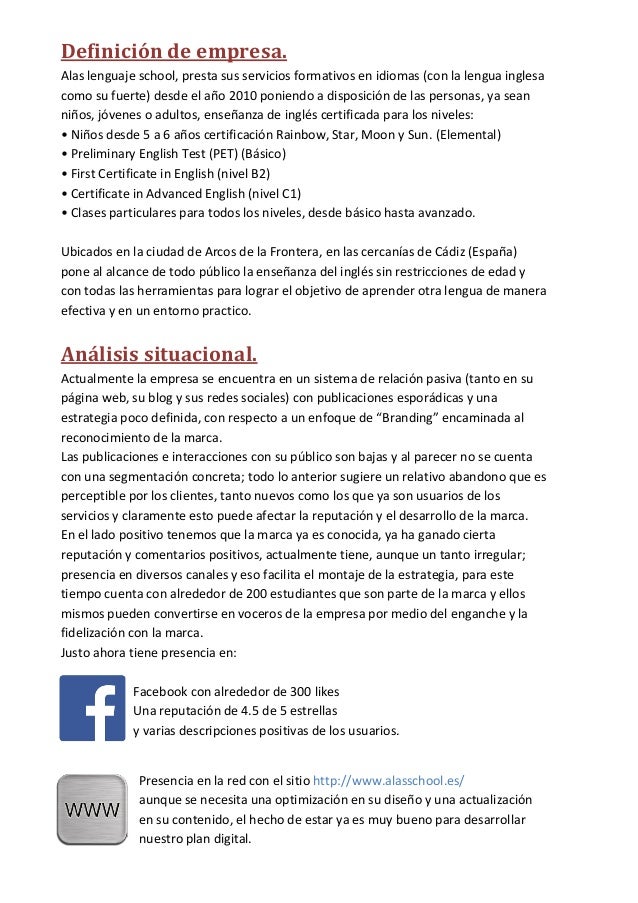 Definición de empresa.

Alas lenguaje school, presta sus servicios formativos en idiomas (con la lengua inglesa como su fuerte) desde el año 2010 poniendo a disposición de las personas, ya sean niños, jóvenes o adultos, enseñanza de inglés certificada para los niveles:
• Niños desde 5 a 6 años certificación Rainbow, Star, Moon y Sun. (Elemental)
• Preliminary English Test (PET) (Básico)
• First Certificate in English (nivel B2)
• Certificate in Advanced English (nivel C1)
• Clases particulares para todos los niveles, desde básico hasta avanzado.

Ubicados en la ciudad de Arcos de la Frontera, en las cercanías de Cádiz (España) pone al alcance de todo público la enseñanza del inglés sin restricciones de edad y con todas las herramientas para lograr el objetivo de aprender otra lengua de manera efectiva y en un entorno practico.

Análisis situacional.

Actualmente la empresa se encuentra en un sistema de relación pasiva (tanto en su página web, su blog y sus redes sociales) con publicaciones esporádicas y una estrategia poco definida, con respecto a un enfoque de “Branding” encaminada al reconocimiento de la marca.
Las publicaciones e interacciones con su público son bajas y al parecer no se cuenta con una segmentación concreta; todo lo anterior sugiere un relativo abandono que es perceptible por los clientes, tanto nuevos como los que ya son usuarios de los servicios y claramente esto puede afectar la reputación y el desarrollo de la marca.
En el lado positivo tenemos que la marca ya es conocida, ya ha ganado cierta reputación y comentarios positivos, actualmente tiene, aunque un tanto irregular; presencia en diversos canales y eso facilita el montaje de la estrategia, para este tiempo cuenta con alrededor de 200 estudiantes que son parte de la marca y ellos mismos pueden convertirse en voceros de la empresa por medio del enganche y la fidelización con la marca.
Justo ahora tiene presencia en:

Facebook con alrededor de 300 likes
Una reputación de 4.5 de 5 estrellas
y varias descripciones positivas de los usuarios.

WWW

Presencia en la red con el sitio http://www.alasschool.es/
aunque se necesita una optimización en su diseño y una actualización en su contenido, el hecho de estar ya es muy bueno para desarrollar nuestro plan digital.